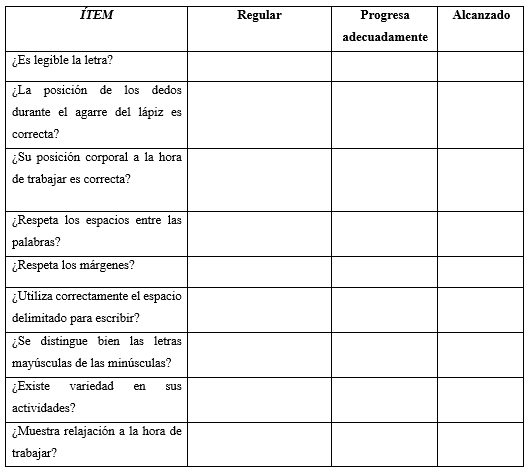 | ÍTEM | Regular | Progresa adecuadamente | Alcanzado |
|---|---|---|---|
| ¿Es legible la letra? | | | |
| ¿La posición de los dedos durante el agarre del lápiz es correcta? | | | |
| ¿Su posición corporal a la hora de trabajar es correcta? | | | |
| ¿Respeta los espacios entre las palabras? | | | |
| ¿Respeta los márgenes? | | | |
| ¿Utiliza correctamente el espacio delimitado para escribir? | | | |
| ¿Se distingue bien las letras mayúsculas de las minúsculas? | | | |
| ¿Existe variedad en sus actividades? | | | |
| ¿Muestra relajación a la hora de trabajar? | | | |